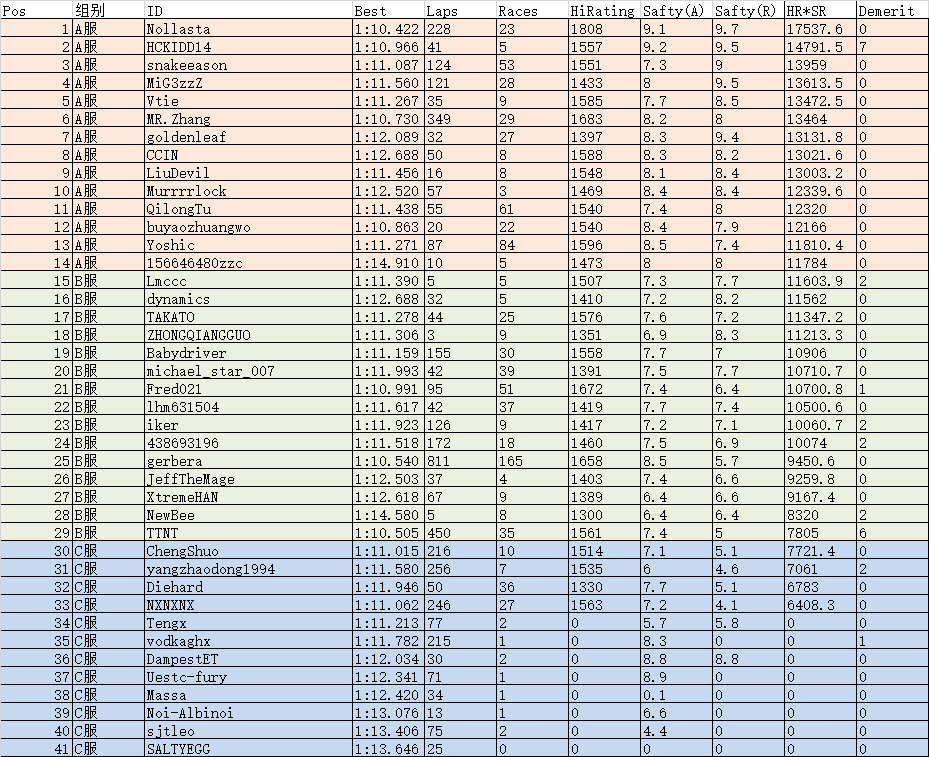 | Pos | 组别 | ID | Best | Laps | Races | HiRating | Safty(A) | Safty(R) | HR*SR | Demerit |
|---|---|---|---|---|---|---|---|---|---|---|
| 1 | A服 | Nollasta | 1:10.422 | 228 | 23 | 1808 | 9.1 | 9.7 | 17537.6 | 0 |
| 2 | A服 | HCKIDD14 | 1:10.966 | 41 | 5 | 1557 | 9.2 | 9.5 | 14791.5 | 7 |
| 3 | A服 | snakeeason | 1:11.087 | 124 | 53 | 1551 | 7.3 | 9 | 13959 | 0 |
| 4 | A服 | MiG3zzZ | 1:11.560 | 121 | 28 | 1433 | 8 | 9.5 | 13613.5 | 0 |
| 5 | A服 | Vtie | 1:11.267 | 35 | 9 | 1585 | 7.7 | 8.5 | 13472.5 | 0 |
| 6 | A服 | MR.Zhang | 1:10.730 | 349 | 29 | 1683 | 8.2 | 8 | 13464 | 0 |
| 7 | A服 | goldenleaf | 1:12.089 | 32 | 27 | 1397 | 8.3 | 9.4 | 13131.8 | 0 |
| 8 | A服 | CCIN | 1:12.688 | 50 | 8 | 1588 | 8.3 | 8.2 | 13021.6 | 0 |
| 9 | A服 | LiuDevil | 1:11.456 | 16 | 8 | 1548 | 8.1 | 8.4 | 13003.2 | 0 |
| 10 | A服 | Murrrrlock | 1:12.520 | 57 | 3 | 1469 | 8.4 | 8.4 | 12339.6 | 0 |
| 11 | A服 | QilongTu | 1:11.438 | 55 | 61 | 1540 | 7.4 | 8 | 12320 | 0 |
| 12 | A服 | buyaozhuangwo | 1:10.863 | 20 | 22 | 1540 | 8.4 | 7.9 | 12166 | 0 |
| 13 | A服 | Yoshic | 1:11.271 | 87 | 84 | 1596 | 8.5 | 7.4 | 11810.4 | 0 |
| 14 | A服 | 156646480zzc | 1:14.910 | 10 | 5 | 1473 | 8 | 8 | 11784 | 0 |
| 15 | B服 | Lmccc | 1:11.390 | 5 | 5 | 1507 | 7.3 | 7.7 | 11603.9 | 2 |
| 16 | B服 | dynamics | 1:12.688 | 32 | 5 | 1410 | 7.2 | 8.2 | 11562 | 0 |
| 17 | B服 | TAKATO | 1:11.278 | 44 | 25 | 1576 | 7.6 | 7.2 | 11347.2 | 0 |
| 18 | B服 | ZHONGQIANGGUO | 1:11.306 | 3 | 9 | 1351 | 6.9 | 8.3 | 11213.3 | 0 |
| 19 | B服 | Babydriver | 1:11.159 | 155 | 30 | 1558 | 7.7 | 7 | 10906 | 0 |
| 20 | B服 | michael_star_007 | 1:11.993 | 42 | 39 | 1391 | 7.5 | 7.7 | 10710.7 | 0 |
| 21 | B服 | Fred021 | 1:10.991 | 95 | 51 | 1672 | 7.4 | 6.4 | 10700.8 | 1 |
| 22 | B服 | lhm631504 | 1:11.617 | 42 | 37 | 1419 | 7.7 | 7.4 | 10500.6 | 0 |
| 23 | B服 | iker | 1:11.923 | 126 | 9 | 1417 | 7.2 | 7.1 | 10060.7 | 2 |
| 24 | B服 | 438693196 | 1:11.518 | 172 | 18 | 1460 | 7.5 | 6.9 | 10074 | 2 |
| 25 | B服 | gerbera | 1:10.540 | 811 | 165 | 1658 | 8.5 | 5.7 | 9450.6 | 0 |
| 26 | B服 | JeffTheMage | 1:12.503 | 37 | 4 | 1403 | 7.4 | 6.6 | 9259.8 | 0 |
| 27 | B服 | XtremeHAN | 1:12.618 | 67 | 9 | 1389 | 6.4 | 6.6 | 9167.4 | 0 |
| 28 | B服 | NewBee | 1:14.580 | 5 | 8 | 1300 | 6.4 | 6.4 | 8320 | 2 |
| 29 | B服 | TTNT | 1:10.505 | 450 | 35 | 1561 | 7.4 | 5 | 7805 | 6 |
| 30 | C服 | ChengShuo | 1:11.015 | 216 | 10 | 1514 | 7.1 | 5.1 | 7721.4 | 0 |
| 31 | C服 | yangzhaodong1994 | 1:11.580 | 256 | 7 | 1535 | 6 | 4.6 | 7061 | 2 |
| 32 | C服 | Diehard | 1:11.946 | 50 | 36 | 1330 | 7.7 | 5.1 | 6783 | 0 |
| 33 | C服 | NXNXNX | 1:11.062 | 246 | 27 | 1563 | 7.2 | 4.1 | 6408.3 | 0 |
| 34 | C服 | Tengx | 1:11.213 | 77 | 2 | 0 | 5.7 | 5.8 | 0 | 0 |
| 35 | C服 | vodkaghx | 1:11.782 | 215 | 1 | 0 | 8.3 | 0 | 0 | 1 |
| 36 | C服 | DampestET | 1:12.034 | 30 | 2 | 0 | 8.8 | 8.8 | 0 | 0 |
| 37 | C服 | Uestc-fury | 1:12.341 | 71 | 1 | 0 | 8.9 | 0 | 0 | 0 |
| 38 | C服 | Massa | 1:12.420 | 34 | 1 | 0 | 0.1 | 0 | 0 | 0 |
| 39 | C服 | Noi-Albinoi | 1:13.076 | 13 | 1 | 0 | 6.6 | 0 | 0 | 0 |
| 40 | C服 | sjtleo | 1:13.406 | 75 | 2 | 0 | 4.4 | 0 | 0 | 0 |
| 41 | C服 | SALTYEGG | 1:13.646 | 25 | 0 | 0 | 0 | 0 | 0 | 0 |